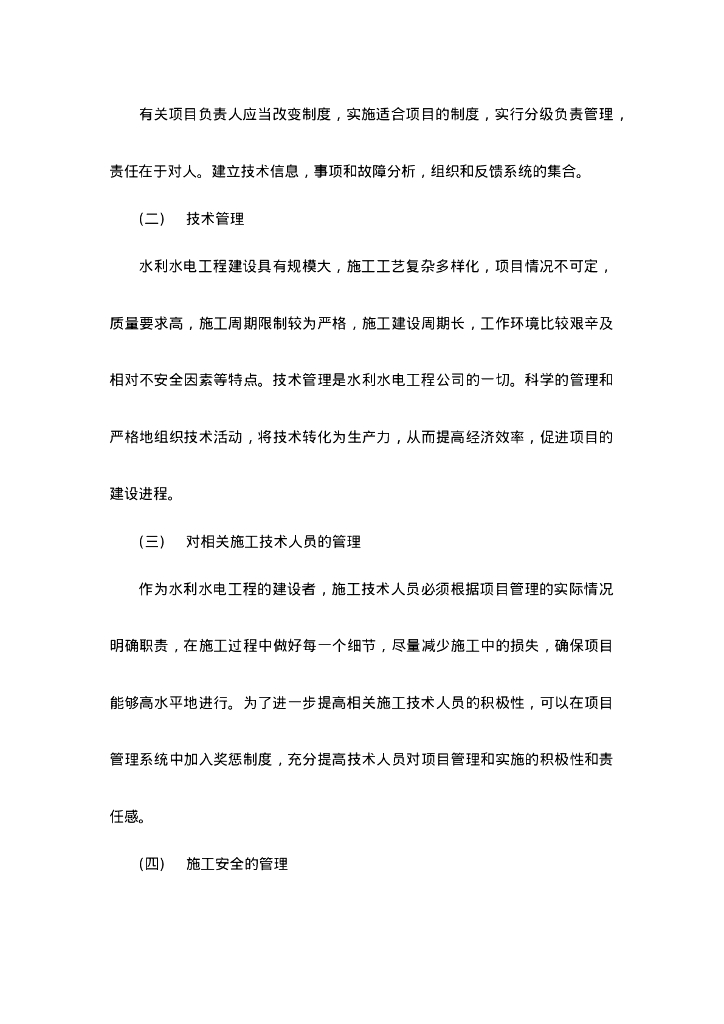 有关项目负责人应当改变制度，实施适合项目的制度，实行分级负责管理，责任在于对人。建立技术信息，事项和故障分析，组织和反馈系统的集合。

（二） 技术管理

水利水电工程建设具有规模大，施工工艺复杂多样化，项目情况不可定，质量要求高，施工周期限制较为严格，施工建设周期长，工作环境比较艰辛及相对不安全因素等特点。技术管理是水利水电工程公司的一切。科学的管理和严格地组织技术活动，将技术转化为生产力，从而提高经济效率，促进项目的建设进程。

（三） 对相关施工技术人员的管理

作为水利水电工程的建设者，施工技术人员必须根据项目管理的实际情况明确职责，在施工过程中做好每一个细节，尽量减少施工中的损失，确保项目能够高水平地进行。为了进一步提高相关施工技术人员的积极性，可以在项目管理系统中加入奖惩制度，充分提高技术人员对项目管理和实施的积极性和责任感。

（四） 施工安全的管理